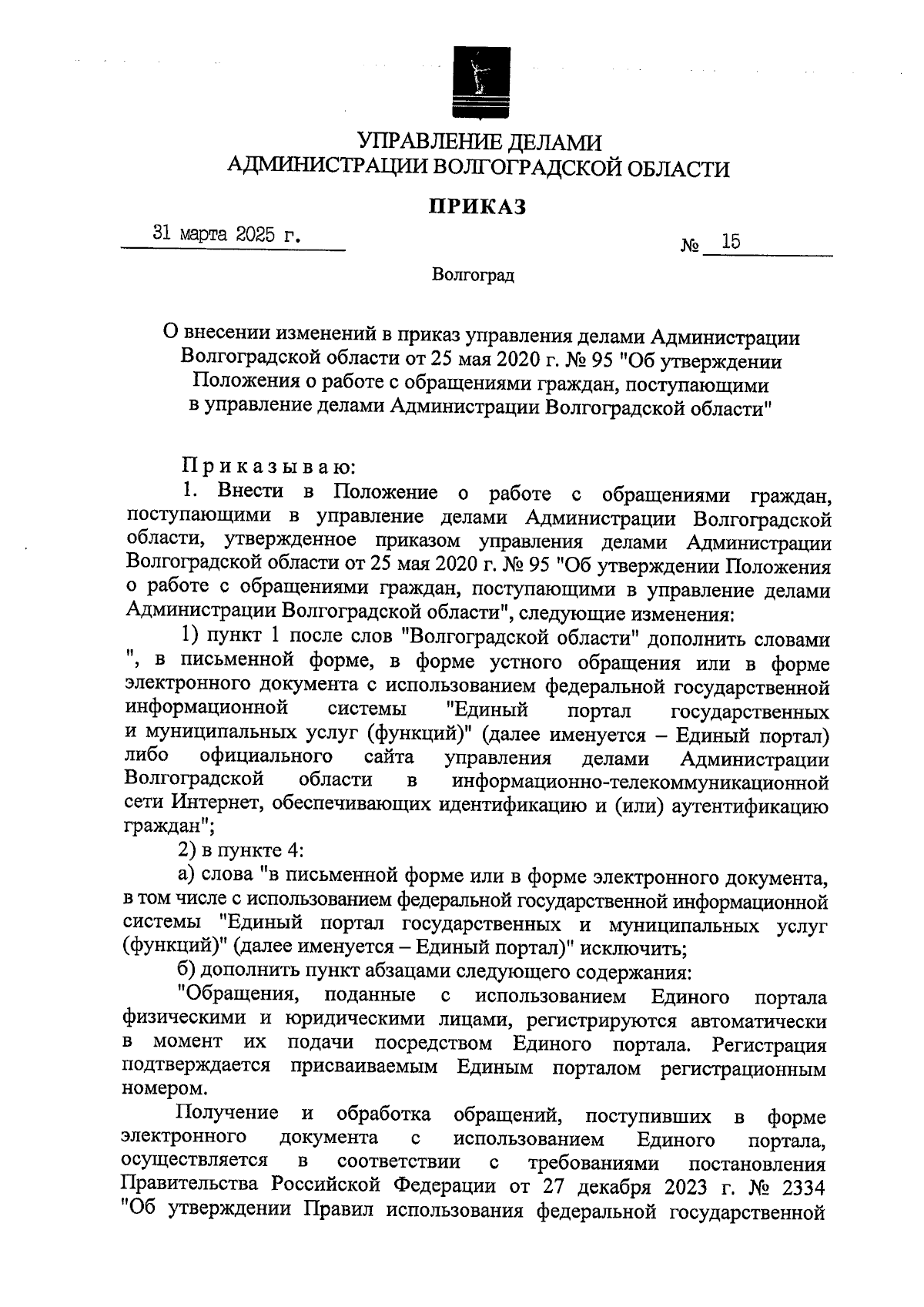 УПРАВЛЕНИЕ ДЕЛАМИ
АДМИНИСТРАЦИИ ВОЛГОГРАДСКОЙ ОБЛАСТИ

ПРИКАЗ

31 марта 2025 г.

№ 15

Волгоград

О внесении изменений в приказ управления делами Администрации Волгоградской области от 25 мая 2020 г. № 95 "Об утверждении Положения о работе с обращениями граждан, поступающими в управление делами Администрации Волгоградской области"

Приказываю:

1. Внести в Положение о работе с обращениями граждан, поступающими в управление делами Администрации Волгоградской области, утвержденное приказом управления делами Администрации Волгоградской области от 25 мая 2020 г. № 95 "Об утверждении Положения о работе с обращениями граждан, поступающими в управление делами Администрации Волгоградской области", следующие изменения:

1) пункт 1 после слов "Волгоградской области" дополнить словами ", в письменной форме, в форме устного обращения или в форме электронного документа с использованием федеральной государственной информационной системы "Единый портал государственных и муниципальных услуг (функций)" (далее именуется – Единый портал) либо официального сайта управления делами Администрации Волгоградской области в информационно-телекоммуникационной сети Интернет, обеспечивающих идентификацию и (или) аутентификацию граждан";

2) в пункте 4:

а) слова "в письменной форме или в форме электронного документа, в том числе с использованием федеральной государственной информационной системы "Единый портал государственных и муниципальных услуг (функций)" (далее именуется – Единый портал)" исключить;

б) дополнить пункт абзацами следующего содержания:

"Обращения, поданные с использованием Единого портала физическими и юридическими лицами, регистрируются автоматически в момент их подачи посредством Единого портала. Регистрация подтверждается присваиваемым Единым порталом регистрационным номером.

Получение и обработка обращений, поступивших в форме электронного документа с использованием Единого портала, осуществляется в соответствии с требованиями постановления Правительства Российской Федерации от 27 декабря 2023 г. № 2334 "Об утверждении Правил использования федеральной государственной